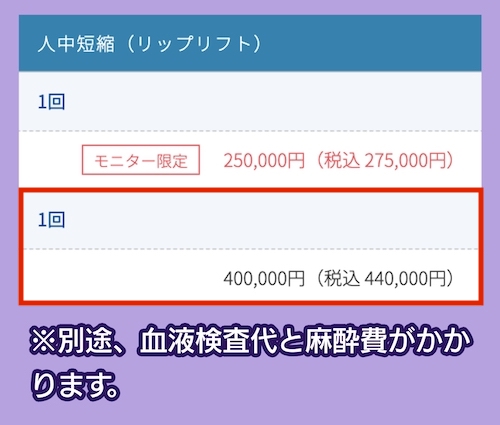 人中短縮（リップリフト）

1回

モニター限定 250,000円（税込 275,000円）

1回

400,000円（税込 440,000円）

※別途、血液検査代と麻酔費がかかります。